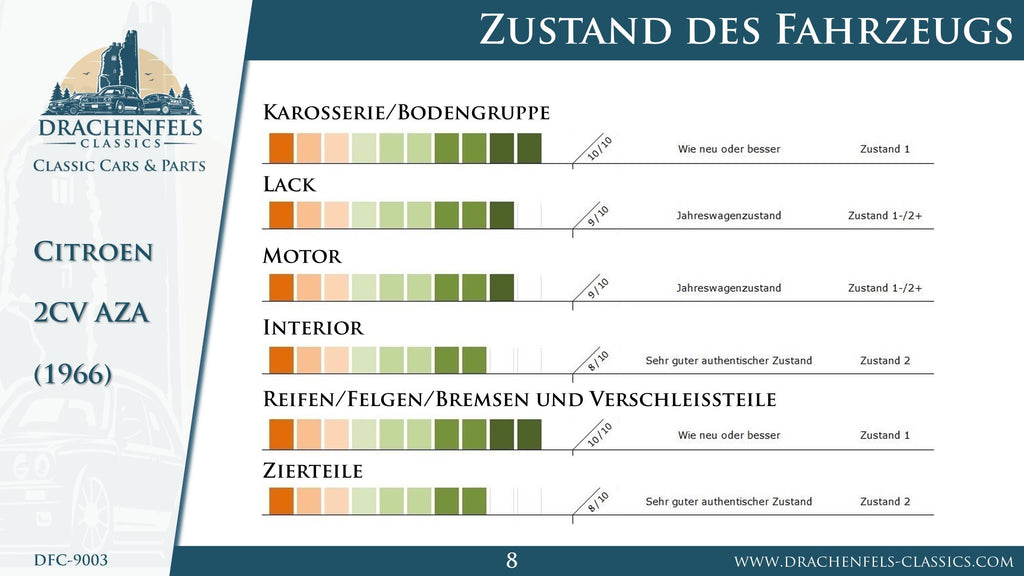 Zustand des Fahrzeugs

DRACHENFELS
CLASSICS
Classic Cars & Parts

Citroen
2CV AZA
(1966)

Karosserie/Bodengruppe
10/10 Wie neu oder besser Zustand 1

Lack
9/10 Jahreswagenzustand Zustand 1-/2+

Motor
9/10 Jahreswagenzustand Zustand 1-/2+

Interior
8/10 Sehr guter authentischer Zustand Zustand 2

Reifen/Felgen/Bremsen und Verschleissteile
10/10 Wie neu oder besser Zustand 1

Zierteile
8/10 Sehr guter authentischer Zustand Zustand 2

DFC-9003
8
www.drachenfels-classics.com